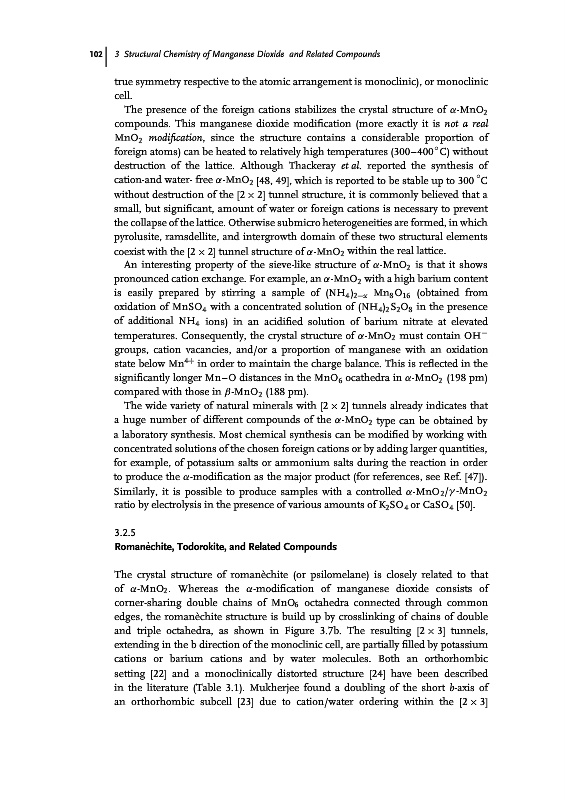 102 | 3 Structural Chemistry of Manganese Dioxide and Related Compounds

true symmetry respective to the atomic arrangement is monoclinic), or monoclinic cell.

The presence of the foreign cations stabilizes the crystal structure of $\alpha$-$MnO_2$ compounds. This manganese dioxide modification (more exactly it is not a real $MnO_2$ modification, since the structure contains a considerable proportion of foreign atoms) can be heated to relatively high temperatures (300–400 °C) without destruction of the lattice. Although Thackeray et al. reported the synthesis of cation-and water- free $\alpha$-$MnO_2$ [48, 49], which is reported to be stable up to 300 °C without destruction of the [2 × 2] tunnel structure, it is commonly believed that a small, but significant, amount of water or foreign cations is necessary to prevent the collapse of the lattice. Otherwise submicro heterogeneities are formed, in which pyrolusite, ramsdellite, and intergrowth domain of these two structural elements coexist with the [2 × 2] tunnel structure of $\alpha$-$MnO_2$ within the real lattice.

An interesting property of the sieve-like structure of $\alpha$-$MnO_2$ is that it shows pronounced cation exchange. For example, an $\alpha$-$MnO_2$ with a high barium content is easily prepared by stirring a sample of $(NH_4)_{2-x}$ $Mn_8O_{16}$ (obtained from oxidation of $MnSO_4$ with a concentrated solution of $(NH_4)_2S_2O_8$ in the presence of additional $NH_4$ ions) in an acidified solution of barium nitrate at elevated temperatures. Consequently, the crystal structure of $\alpha$-$MnO_2$ must contain $OH^-$ groups, cation vacancies, and/or a proportion of manganese with an oxidation state below $Mn^{4+}$ in order to maintain the charge balance. This is reflected in the significantly longer Mn–O distances in the $MnO_6$ ocathedra in $\alpha$-$MnO_2$ (198 pm) compared with those in $\beta$-$MnO_2$ (188 pm).

The wide variety of natural minerals with [2 × 2] tunnels already indicates that a huge number of different compounds of the $\alpha$-$MnO_2$ type can be obtained by a laboratory synthesis. Most chemical synthesis can be modified by working with concentrated solutions of the chosen foreign cations or by adding larger quantities, for example, of potassium salts or ammonium salts during the reaction in order to produce the $\alpha$-modification as the major product (for references, see Ref. [47]). Similarly, it is possible to produce samples with a controlled $\alpha$-$MnO_2$/$\gamma$-$MnO_2$ ratio by electrolysis in the presence of various amounts of $K_2SO_4$ or $CaSO_4$ [50].

3.2.5
Romanèchite, Todorokite, and Related Compounds

The crystal structure of romanèchite (or psilomelane) is closely related to that of $\alpha$-$MnO_2$. Whereas the $\alpha$-modification of manganese dioxide consists of corner-sharing double chains of $MnO_6$ octahedra connected through common edges, the romanèchite structure is build up by crosslinking of chains of double and triple octahedra, as shown in Figure 3.7b. The resulting [2 × 3] tunnels, extending in the b direction of the monoclinic cell, are partially filled by potassium cations or barium cations and by water molecules. Both an orthorhombic setting [22] and a monoclinically distorted structure [24] have been described in the literature (Table 3.1). Mukherjee found a doubling of the short b-axis of an orthorhombic subcell [23] due to cation/water ordering within the [2 × 3]